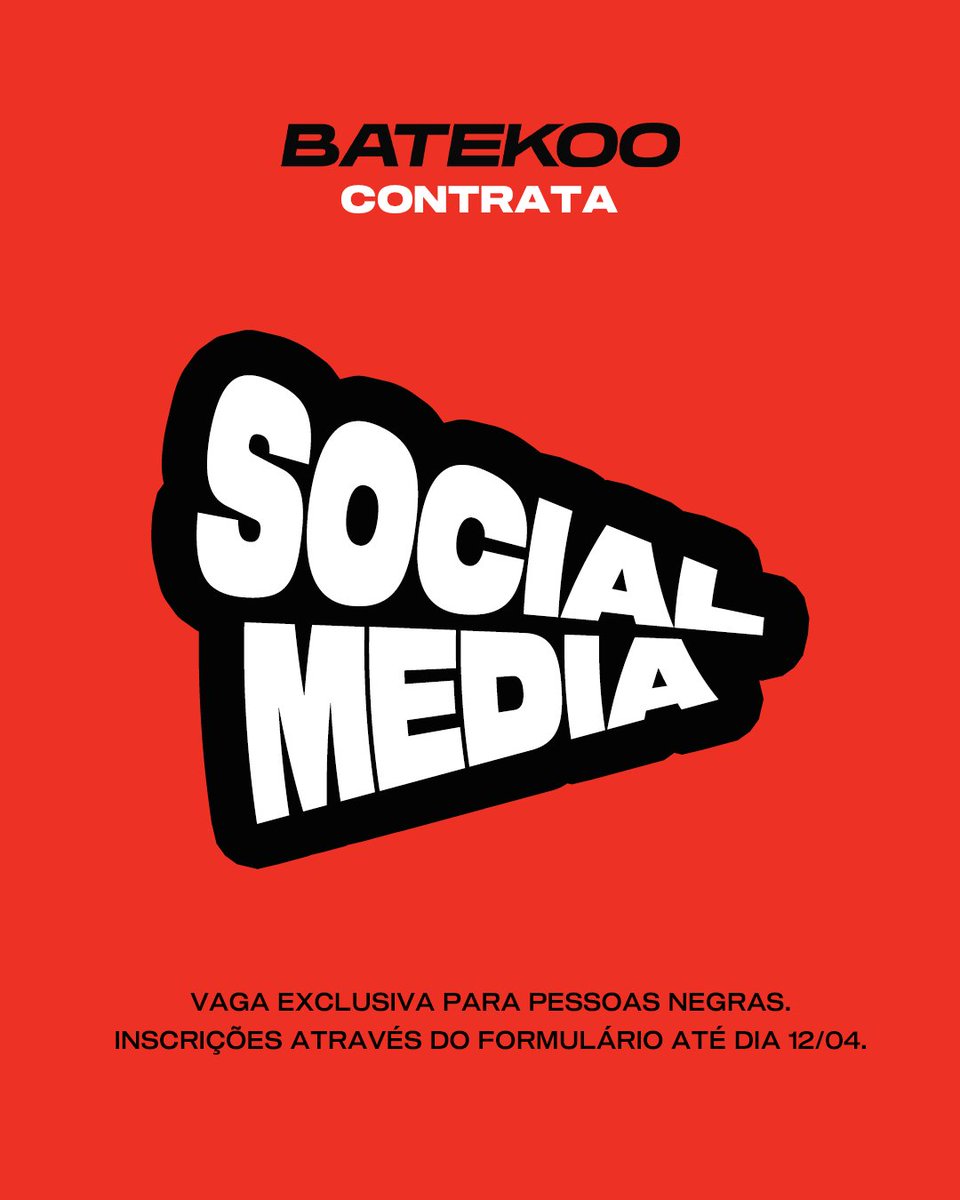 BATEKOO
CONTRATA

SOCIAL
MEDIA

VAGA EXCLUSIVA PARA PESSOAS NEGRAS.
INSCRIÇÕES ATRAVÉS DO FORMULÁRIO ATÉ DIA 12/04.